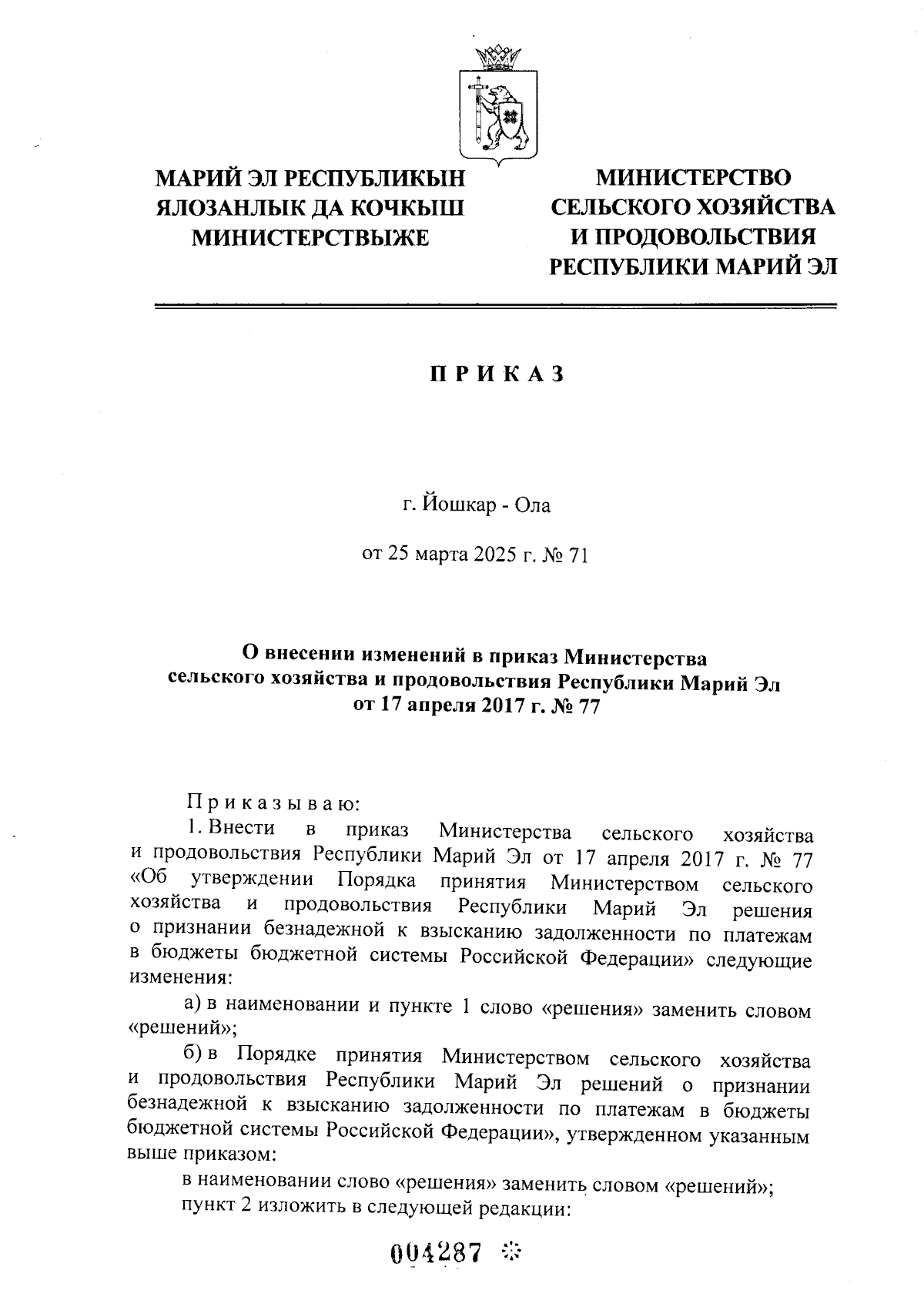 МАРИЙ ЭЛ РЕСПУБЛИКЫН ЯЛОЗАНЛЫК ДА КОЧКЫШ МИНИСТЕРСТВЫЖЕ

МИНИСТЕРСТВО СЕЛЬСКОГО ХОЗЯЙСТВА И ПРОДОВОЛЬСТВИЯ РЕСПУБЛИКИ МАРИЙ ЭЛ

П Р И К А З

г. Йошкар - Ола

от 25 марта 2025 г. № 71

О внесении изменений в приказ Министерства сельского хозяйства и продовольствия Республики Марий Эл от 17 апреля 2017 г. № 77

П р и к а з ы в а ю:

1. Внести в приказ Министерства сельского хозяйства и продовольствия Республики Марий Эл от 17 апреля 2017 г. № 77 «Об утверждении Порядка принятия Министерством сельского хозяйства и продовольствия Республики Марий Эл решения о признании безнадежной к взысканию задолженности по платежам в бюджеты бюджетной системы Российской Федерации» следующие изменения:

а) в наименовании и пункте 1 слово «решения» заменить словом «решений»;

б) в Порядке принятия Министерством сельского хозяйства и продовольствия Республики Марий Эл решений о признании безнадежной к взысканию задолженности по платежам в бюджеты бюджетной системы Российской Федерации», утвержденном указанным выше приказом:

в наименовании слово «решения» заменить словом «решений»;

пункт 2 изложить в следующей редакции:

004287